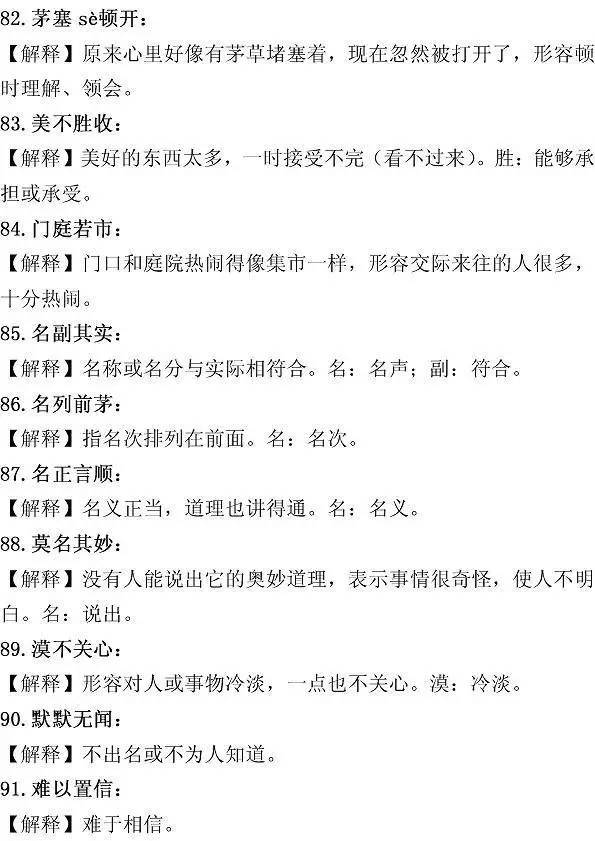 82.茅塞sè顿开：

【解释】原来心里好像有茅草堵塞着，现在忽然被打开了，形容顿时理解、领会。

83.美不胜收：

【解释】美好的东西太多，一时接受不完（看不过来）。胜：能够承担或承受。

84.门庭若市：

【解释】门口和庭院热闹得像集市一样，形容交际来往的人很多，十分热闹。

85.名副其实：

【解释】名称或名分与实际相符合。名：名声；副：符合。

86.名列前茅：

【解释】指名次排列在前面。名：名次。

87.名正言顺：

【解释】名义正当，道理也讲得通。名：名义。

88.莫名其妙：

【解释】没有人能说出它的奥妙道理，表示事情很奇怪，使人不明白。名：说出。

89.漠不关心：

【解释】形容对人或事物冷淡，一点也不关心。漠：冷淡。

90.默默无闻：

【解释】不出名或不为人知道。

91.难以置信：

【解释】难于相信。